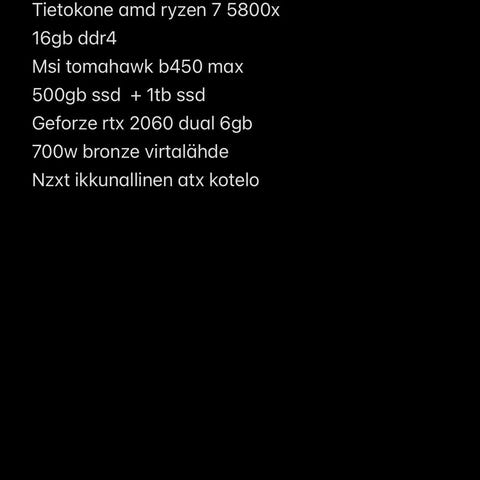 Tietokone amd ryzen 7 5800x
16gb ddr4
Msi tomahawk b450 max
500gb ssd  + 1tb ssd
Geforze rtx 2060 dual 6gb
700w bronze virtalähde
Nzxt ikkunallinen atx kotelo